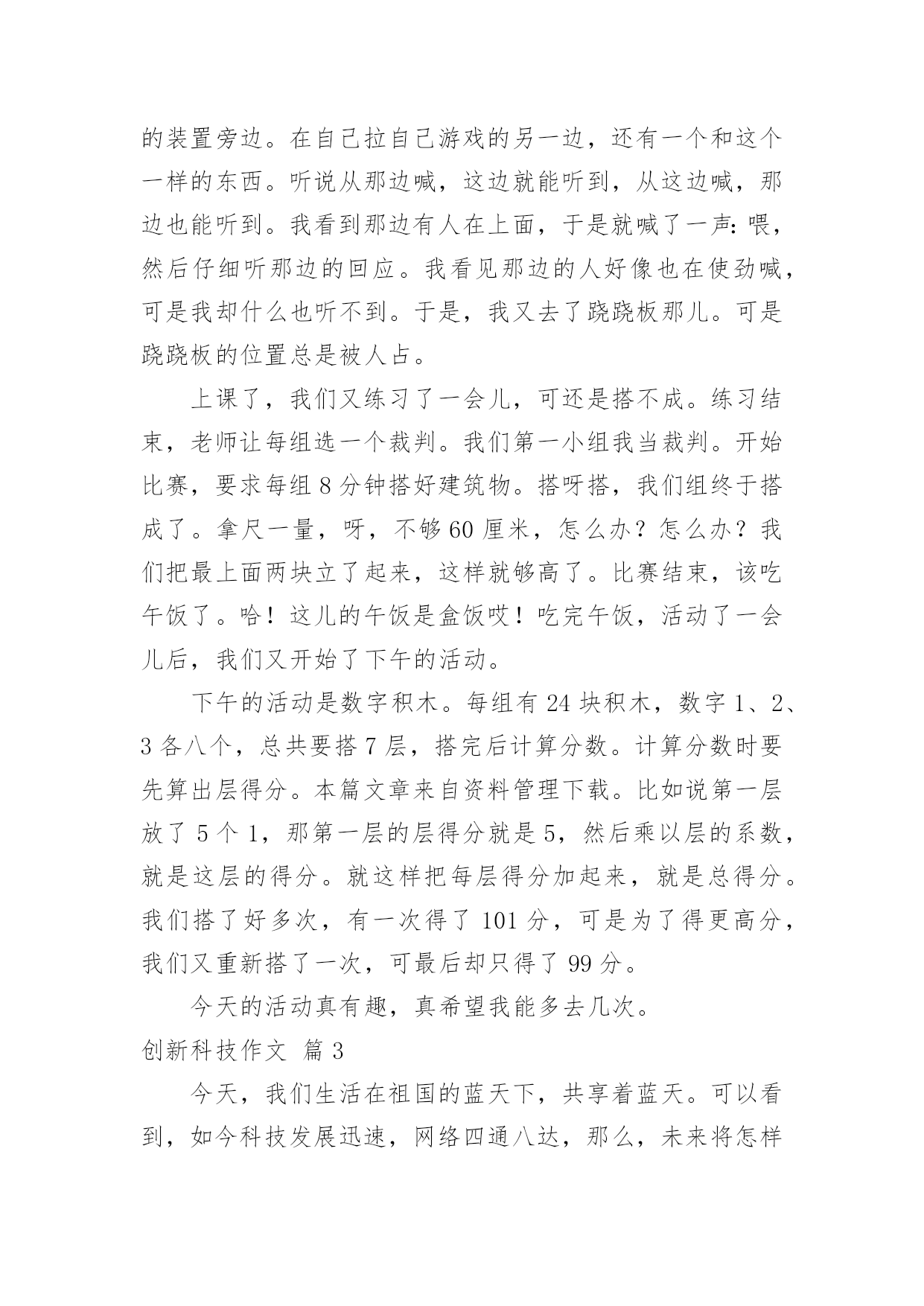 的装置旁边。在自己拉自己游戏的另一边，还有一个和这个一样的东西。听说从那边喊，这边就能听到，从这边喊，那边也能听到。我看到那边有人在上面，于是就喊了一声：喂，然后仔细听那边的回应。我看见那边的人好像也在使劲喊，可是我却什么也听不到。于是，我又去了跷跷板那儿。可是跷跷板的位置总是被人占。

上课了，我们又练习了一会儿，可还是搭不成。练习结束，老师让每组选一个裁判。我们第一小组我当裁判。开始比赛，要求每组 8 分钟搭好建筑物。搭呀搭，我们组终于搭成了。拿尺一量，呀，不够 60 厘米，怎么办？怎么办？我们把最上面两块立了起来，这样就够高了。比赛结束，该吃午饭了。哈！这儿的午饭是盒饭哎！吃完午饭，活动了一会儿后，我们又开始了下午的活动。

下午的活动是数字积木。每组有 24 块积木，数字 1、2、3 各八个，总共要搭 7 层，搭完后计算分数。计算分数时要先算出层得分。本篇文章来自资料管理下载。比如说第一层放了 5 个 1，那第一层的层得分就是 5，然后乘以层的系数，就是这层的得分。就这样把每层得分加起来，就是总得分。我们搭了好多次，有一次得了 101 分，可是为了得更高分，我们又重新搭了一次，可最后却只得了 99 分。

今天的活动真有趣，真希望我能多去几次。

创新科技作文 篇 3

今天，我们生活在祖国的蓝天下，共享着蓝天。可以看到，如今科技发展迅速，网络四通八达，那么，未来将怎样